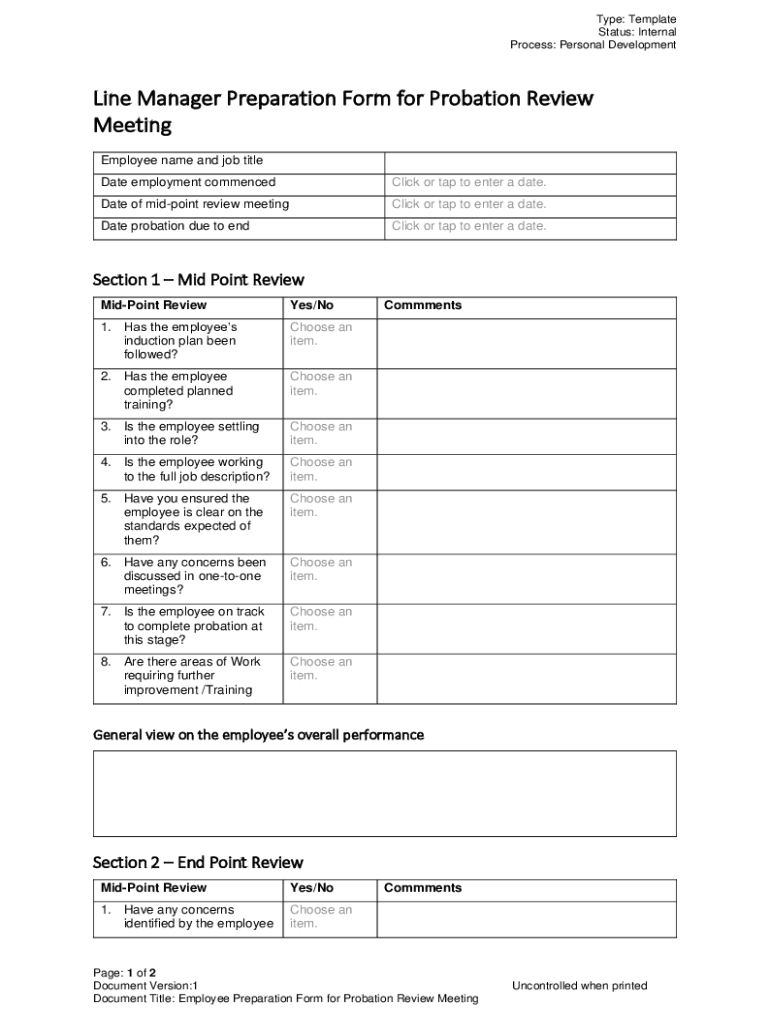 Type: Template
Status: Internal
Process: Personal Development

Line Manager Preparation Form for Probation Review Meeting

| Employee name and job title | |
|---|---|
| Date employment commenced | Click or tap to enter a date. |
| Date of mid-point review meeting | Click or tap to enter a date. |
| Date probation due to end | Click or tap to enter a date. |

Section 1 – Mid Point Review

| Mid-Point Review | Yes/No | Commments |
|---|---|---|
| 1. Has the employee's induction plan been followed? | Choose an item. | |
| 2. Has the employee completed planned training? | Choose an item. | |
| 3. Is the employee settling into the role? | Choose an item. | |
| 4. Is the employee working to the full job description? | Choose an item. | |
| 5. Have you ensured the employee is clear on the standards expected of them? | Choose an item. | |
| 6. Have any concerns been discussed in one-to-one meetings? | Choose an item. | |
| 7. Is the employee on track to complete probation at this stage? | Choose an item. | |
| 8. Are there areas of Work requiring further improvement /Training | Choose an item. | |

General view on the employee's overall performance

Section 2 – End Point Review

| Mid-Point Review | Yes/No | Commments |
|---|---|---|
| 1. Have any concerns identified by the employee | Choose an item. | |

Page: 1 of 2
Document Version:1
Document Title: Employee Preparation Form for Probation Review Meeting
Uncontrolled when printed